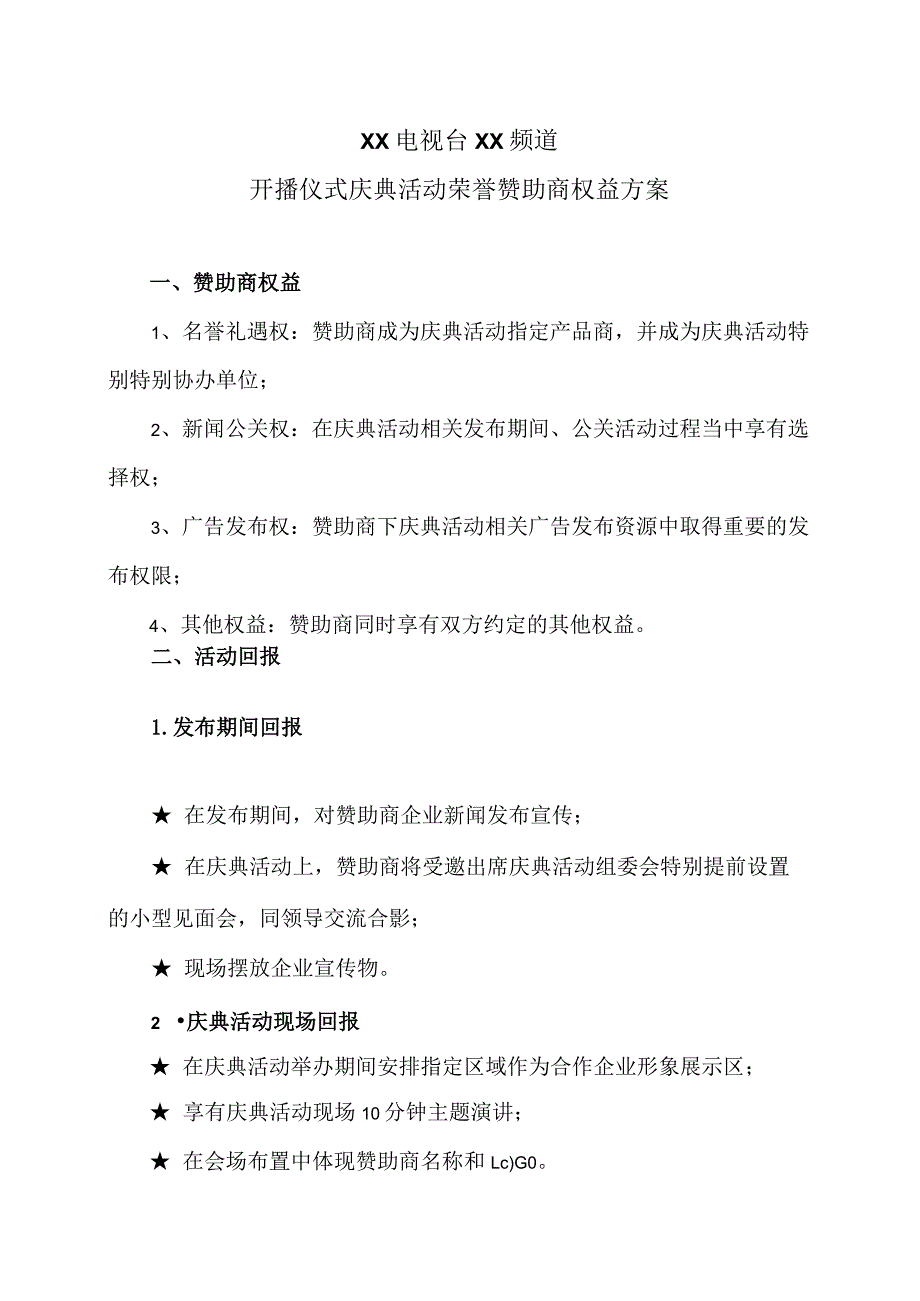 XX电视台XX频道
开播仪式庆典活动荣誉赞助商权益方案

一、赞助商权益

1、名誉礼遇权：赞助商成为庆典活动指定产品商，并成为庆典活动特别特别协办单位；

2、新闻公关权：在庆典活动相关发布期间、公关活动过程当中享有选择权；

3、广告发布权：赞助商下庆典活动相关广告发布资源中取得重要的发布权限；

4、其他权益：赞助商同时享有双方约定的其他权益。

二、活动回报

1.发布期间回报

★ 在发布期间，对赞助商企业新闻发布宣传；

★ 在庆典活动上，赞助商将受邀出席庆典活动组委会特别提前设置的小型见面会，同领导交流合影；

★ 现场摆放企业宣传物。

2 •庆典活动现场回报

★ 在庆典活动举办期间安排指定区域作为合作企业形象展示区；

★ 享有庆典活动现场10分钟主题演讲；

★ 在会场布置中体现赞助商名称和Lc)G0。